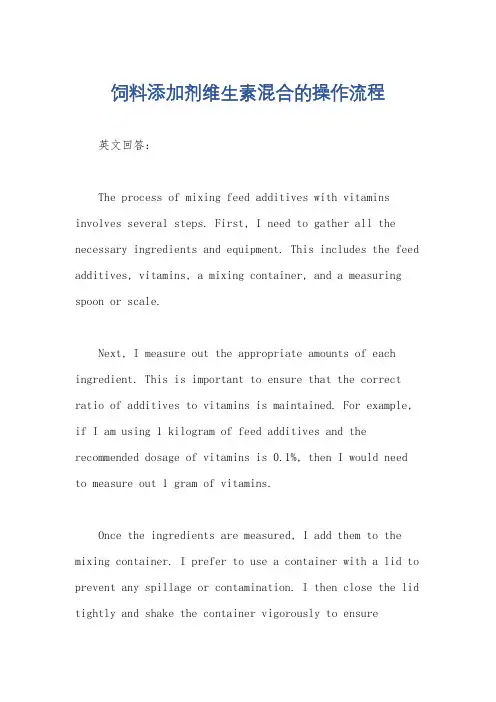 饲料添加剂维生素混合的操作流程

英文回答：

The process of mixing feed additives with vitamins involves several steps. First, I need to gather all the necessary ingredients and equipment. This includes the feed additives, vitamins, a mixing container, and a measuring spoon or scale.

Next, I measure out the appropriate amounts of each ingredient. This is important to ensure that the correct ratio of additives to vitamins is maintained. For example, if I am using 1 kilogram of feed additives and the recommended dosage of vitamins is 0.1%, then I would need to measure out 1 gram of vitamins.

Once the ingredients are measured, I add them to the mixing container. I prefer to use a container with a lid to prevent any spillage or contamination. I then close the lid tightly and shake the container vigorously to ensure